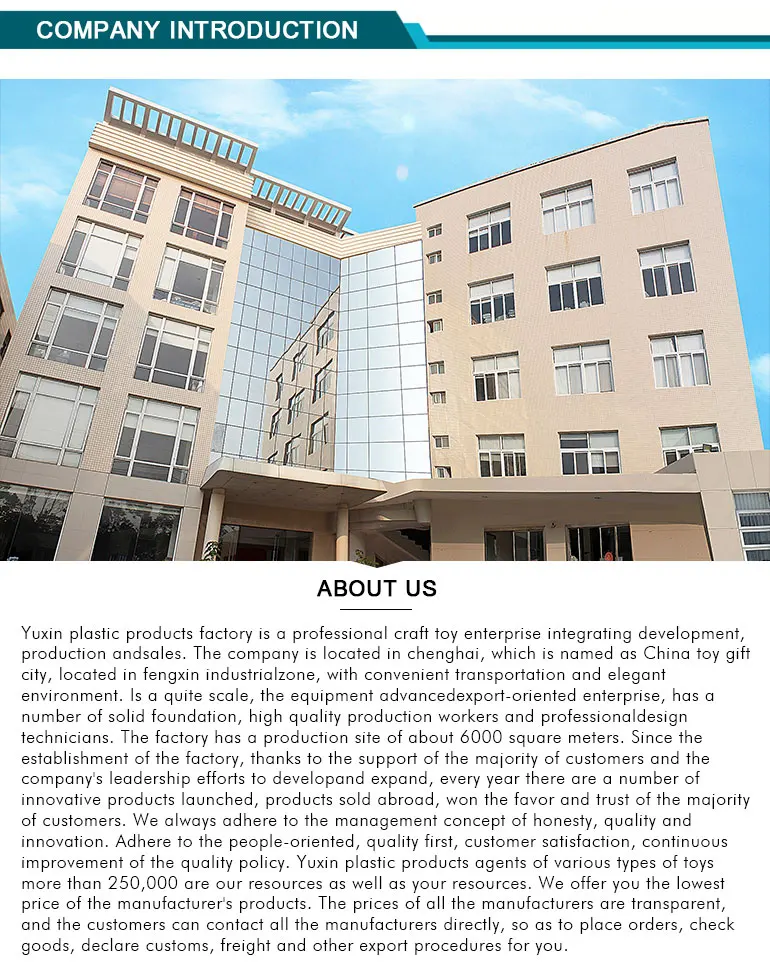 COMPANY INTRODUCTION

ABOUT US

Yuxin plastic products factory is a professional craft toy enterprise integrating development, production andsales. The company is located in chenghai, which is named as China toy gift city, located in fengxin industrialzone, with convenient transportation and elegant environment. Is a quite scale, the equipment advancedexport-oriented enterprise, has a number of solid foundation, high quality production workers and professionaldesign technicians. The factory has a production site of about 6000 square meters. Since the establishment of the factory, thanks to the support of the majority of customers and the company's leadership efforts to developand expand, every year there are a number of innovative products launched, products sold abroad, won the favor and trust of the majority of customers. We always adhere to the management concept of honesty, quality and innovation. Adhere to the people-oriented, quality first, customer satisfaction, continuous improvement of the quality policy. Yuxin plastic products agents of various types of toys more than 250,000 are our resources as well as your resources. We offer you the lowest price of the manufacturer's products. The prices of all the manufacturers are transparent, and the customers can contact all the manufacturers directly, so as to place orders, check goods, declare customs, freight and other export procedures for you.